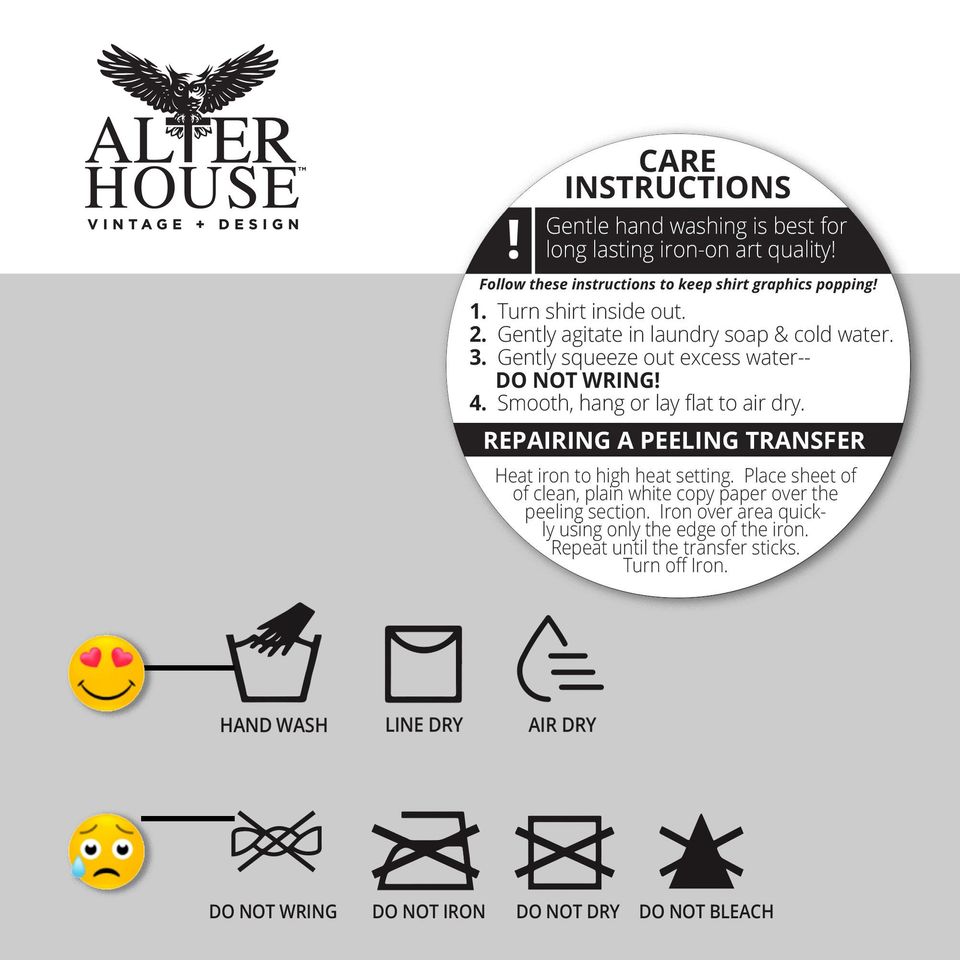 ALTER HOUSE™
VINTAGE + DESIGN

CARE INSTRUCTIONS

!

Gentle hand washing is best for long lasting iron-on art quality!

Follow these instructions to keep shirt graphics popping!

1. Turn shirt inside out.
2. Gently agitate in laundry soap & cold water.
3. Gently squeeze out excess water-- DO NOT WRING!
4. Smooth, hang or lay flat to air dry.

REPAIRING A PEELING TRANSFER

Heat iron to high heat setting. Place sheet of of clean, plain white copy paper over the peeling section. Iron over area quickly using only the edge of the iron. Repeat until the transfer sticks. Turn off Iron.

HAND WASH
LINE DRY
AIR DRY

DO NOT WRING
DO NOT IRON
DO NOT DRY
DO NOT BLEACH